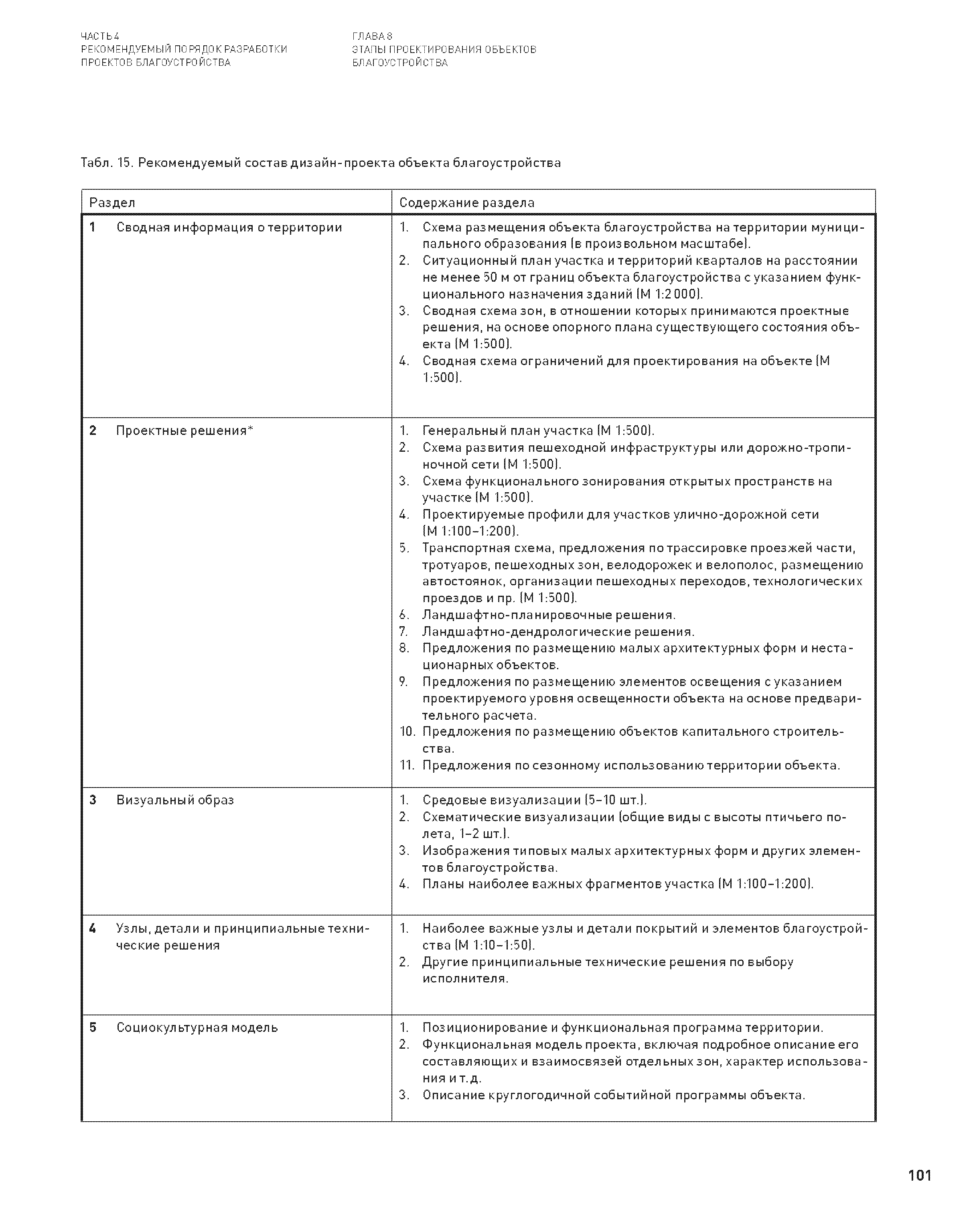 ЧАСТЬ 4
РЕКОМЕНДУЕМЫЙ ПОРЯДОК РАЗРАБОТКИ ПРОЕКТОВ БЛАГОУСТРОЙСТВА

ГЛАВА 8
ЭТАПЫ ПРОЕКТИРОВАНИЯ ОБЪЕКТОВ БЛАГОУСТРОЙСТВА

Табл. 15. Рекомендуемый состав дизайн-проекта объекта благоустройства

| Раздел | Содержание раздела |
|---|---|
| 1 Сводная информация о территории | 1. Схема размещения объекта благоустройства на территории муниципального образования (в произвольном масштабе). 2. Ситуационный план участка и территорий кварталов на расстоянии не менее 50 м от границ объекта благоустройства с указанием функционального назначения зданий (М 1:2 000). 3. Сводная схема зон, в отношении которых принимаются проектные решения, на основе опорного плана существующего состояния объекта (М 1:500). 4. Сводная схема ограничений для проектирования на объекте (М 1:500). |
| 2 Проектные решения* | 1. Генеральный план участка (М 1:500). 2. Схема развития пешеходной инфраструктуры или дорожно-тропиночной сети (М 1:500). 3. Схема функционального зонирования открытых пространств на участке (М 1:500). 4. Проектируемые профили для участков улично-дорожной сети (М 1:100–1:200). 5. Транспортная схема, предложения по трассировке проезжей части, тротуаров, пешеходных зон, велодорожек и велополос, размещению автостоянок, организации пешеходных переходов, технологических проездов и пр. (М 1:500). 6. Ландшафтно-планировочные решения. 7. Ландшафтно-дендрологические решения. 8. Предложения по размещению малых архитектурных форм и нестационарных объектов. 9. Предложения по размещению элементов освещения с указанием проектируемого уровня освещенности объекта на основе предварительного расчета. 10. Предложения по размещению объектов капитального строительства. 11. Предложения по сезонному использованию территории объекта. |
| 3 Визуальный образ | 1. Средовые визуализации (5–10 шт.). 2. Схематические визуализации (общие виды с высоты птичьего полета, 1–2 шт.). 3. Изображения типовых малых архитектурных форм и других элементов благоустройства. 4. Планы наиболее важных фрагментов участка (М 1:100–1:200). |
| 4 Узлы, детали и принципиальные технические решения | 1. Наиболее важные узлы и детали покрытий и элементов благоустройства (М 1:10–1:50). 2. Другие принципиальные технические решения по выбору исполнителя. |
| 5 Социокультурная модель | 1. Позиционирование и функциональная программа территории. 2. Функциональная модель проекта, включая подробное описание его составляющих и взаимосвязей отдельных зон, характер использования и т.д. 3. Описание круглогодичной событийной программы объекта. |

101